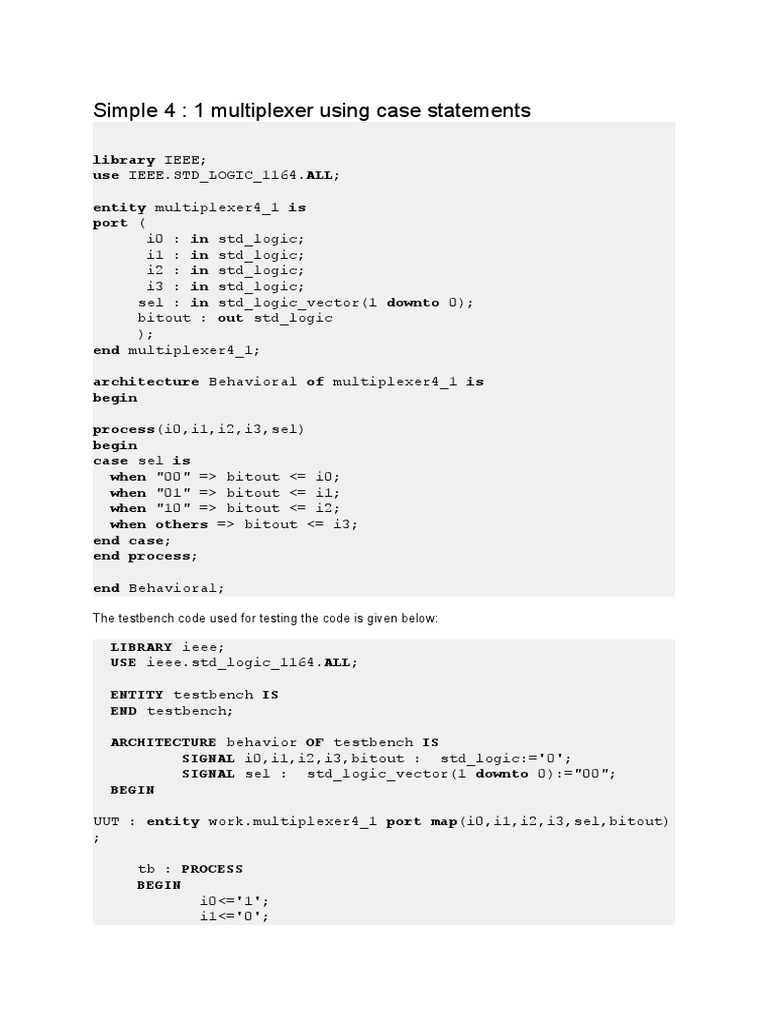 Simple 4 : 1 multiplexer using case statements

library IEEE;
use IEEE.STD_LOGIC_1164.ALL;

entity multiplexer4_1 is
port (
i0 : in std_logic;
i1 : in std_logic;
i2 : in std_logic;
i3 : in std_logic;
sel : in std_logic_vector(1 downto 0);
bitout : out std_logic
);
end multiplexer4_1;

architecture Behavioral of multiplexer4_1 is
begin

process(i0,i1,i2,i3,sel)
begin
case sel is
when "00" => bitout <= i0;
when "01" => bitout <= i1;
when "10" => bitout <= i2;
when others => bitout <= i3;
end case;
end process;

end Behavioral;

The testbench code used for testing the code is given below:

LIBRARY ieee;
USE ieee.std_logic_1164.ALL;

ENTITY testbench IS
END testbench;

ARCHITECTURE behavior OF testbench IS
SIGNAL i0,i1,i2,i3,bitout : std_logic:='0';
SIGNAL sel : std_logic_vector(1 downto 0):="00";
BEGIN

UUT : entity work.multiplexer4_1 port map(i0,i1,i2,i3,sel,bitout)
;

tb : PROCESS
BEGIN
i0<='1';
i1<='0';